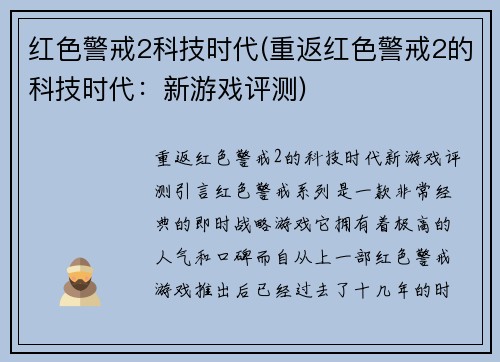 红色警戒2科技时代(重返红色警戒2的科技时代：新游戏评测)

重返红色警戒2的科技时代新游戏评测引言红色警戒系列是一款非常经典的即时战略游戏它拥有着极高的人气和口碑而自从上一部红色警戒游戏推出后已经过去了十几年的时